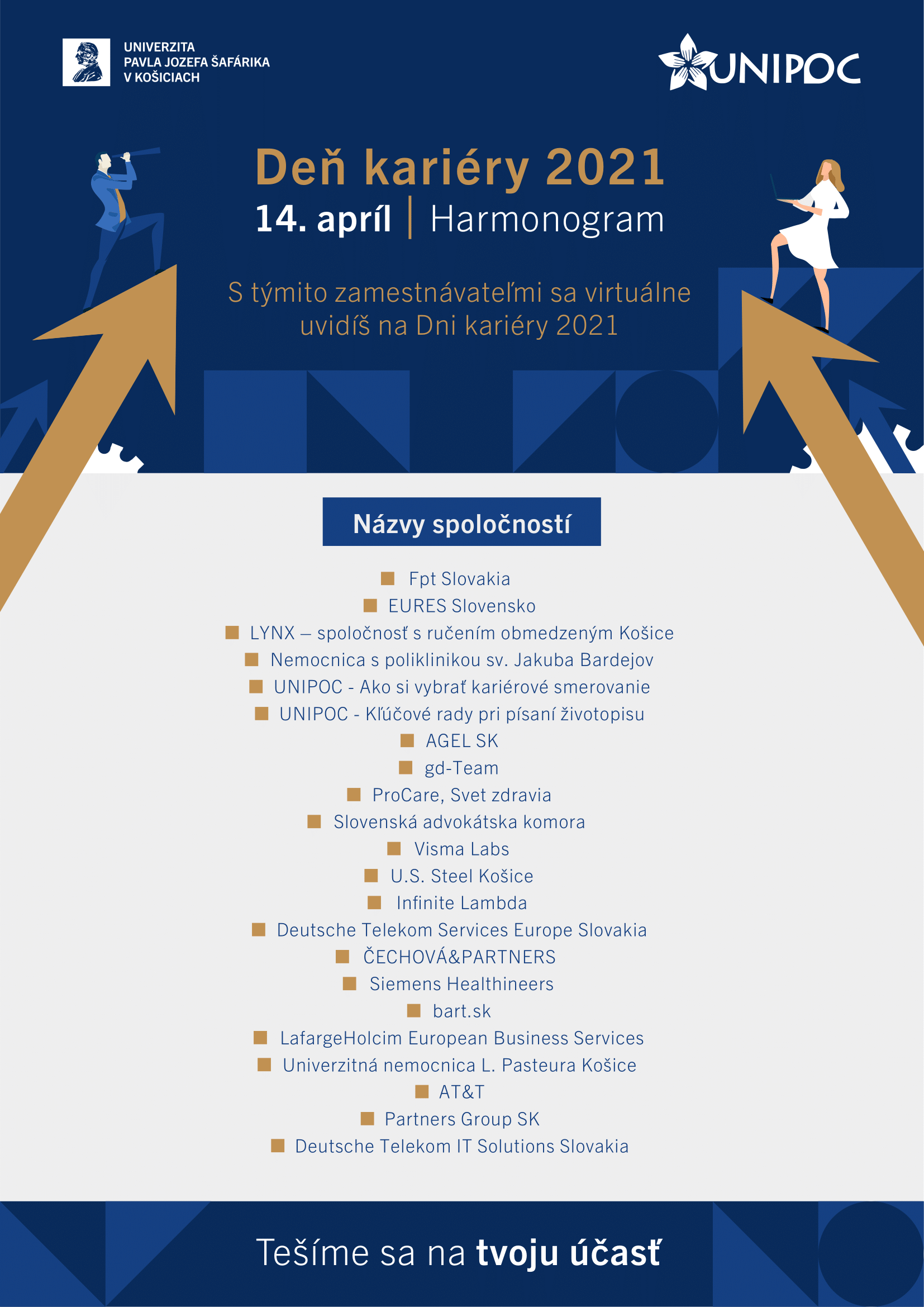 UNIVERZITA
PAVLA JOZEFA ŠAFÁRIKA
V KOŠICIACH

UNIPOC

Deň kariéry 2021
14. apríl | Harmonogram

S týmito zamestnávateľmi sa virtuálne uvidíš na Dni kariéry 2021

Názvy spoločností

Fpt Slovakia
EURES Slovensko
LYNX – spoločnosť s ručením obmedzeným Košice
Nemocnica s poliklinikou sv. Jakuba Bardejov
UNIPOC - Ako si vybrať kariérové smerovanie
UNIPOC - Kľúčové rady pri písaní životopisu
AGEL SK
gd-Team
ProCare, Svet zdravia
Slovenská advokátska komora
Visma Labs
U.S. Steel Košice
Infinite Lambda
Deutsche Telekom Services Europe Slovakia
ČECHOVÁ&PARTNERS
Siemens Healthineers
bart.sk
LafargeHolcim European Business Services
Univerzitná nemocnica L. Pasteura Košice
AT&T
Partners Group SK
Deutsche Telekom IT Solutions Slovakia

Tešíme sa na tvoju účasť